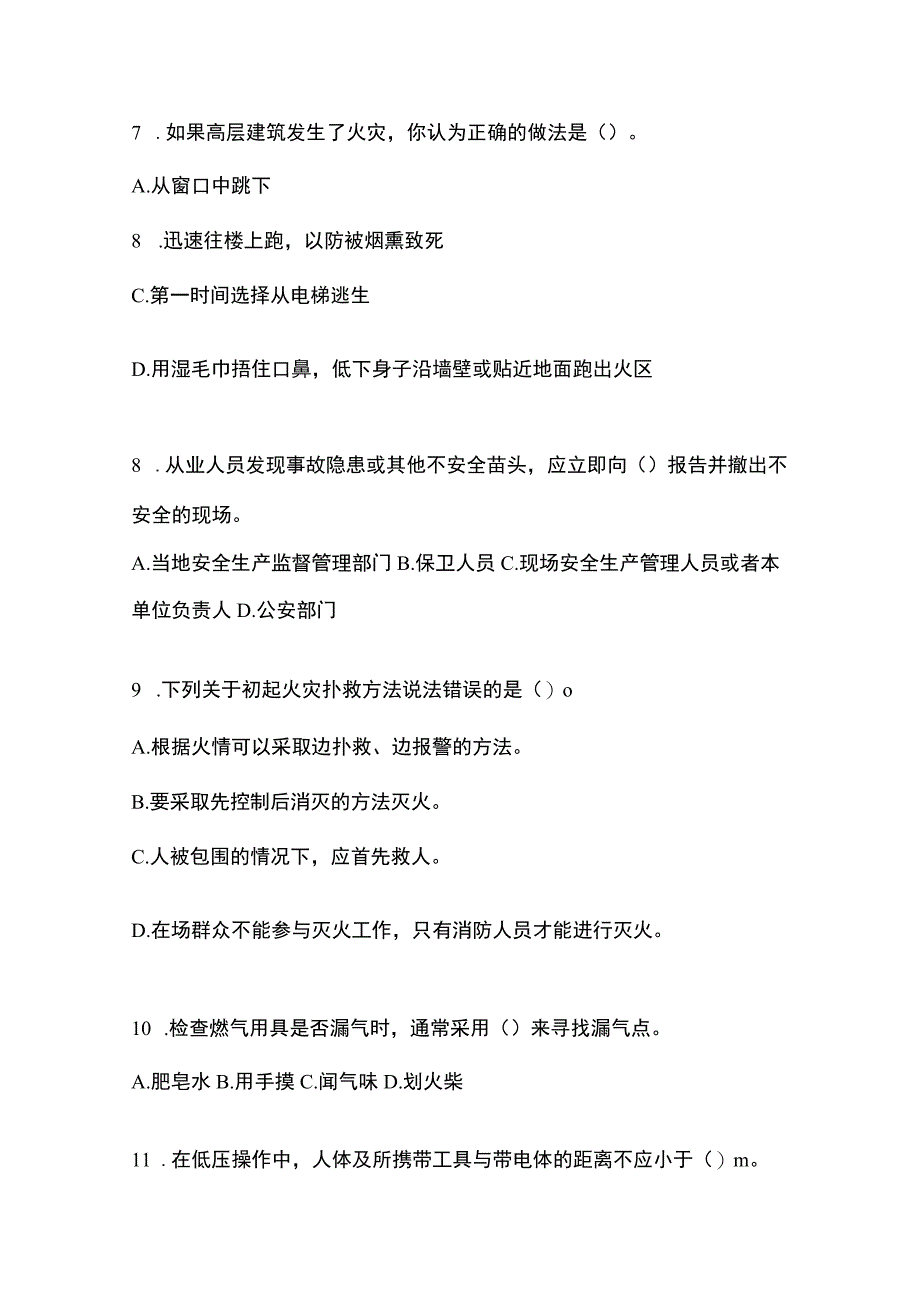 7 . 如果高层建筑发生了火灾，你认为正确的做法是（）。

A.从窗口中跳下

8 .迅速往楼上跑，以防被烟熏致死

C.第一时间选择从电梯逃生

D.用湿毛巾捂住口鼻，低下身子沿墙壁或贴近地面跑出火区

8 . 从业人员发现事故隐患或其他不安全苗头，应立即向（）报告并撤出不安全的现场。

A.当地安全生产监督管理部门 B.保卫人员 C.现场安全生产管理人员或者本单位负责人 D.公安部门

9 .下列关于初起火灾扑救方法说法错误的是（）o

A.根据火情可以采取边扑救、边报警的方法。

B.要采取先控制后消灭的方法灭火。

C.人被包围的情况下，应首先救人。

D.在场群众不能参与灭火工作，只有消防人员才能进行灭火。

10 .检查燃气用具是否漏气时，通常采用（）来寻找漏气点。

A.肥皂水 B.用手摸 C.闻气味 D.划火柴

11 . 在低压操作中，人体及所携带工具与带电体的距离不应小于（）m。